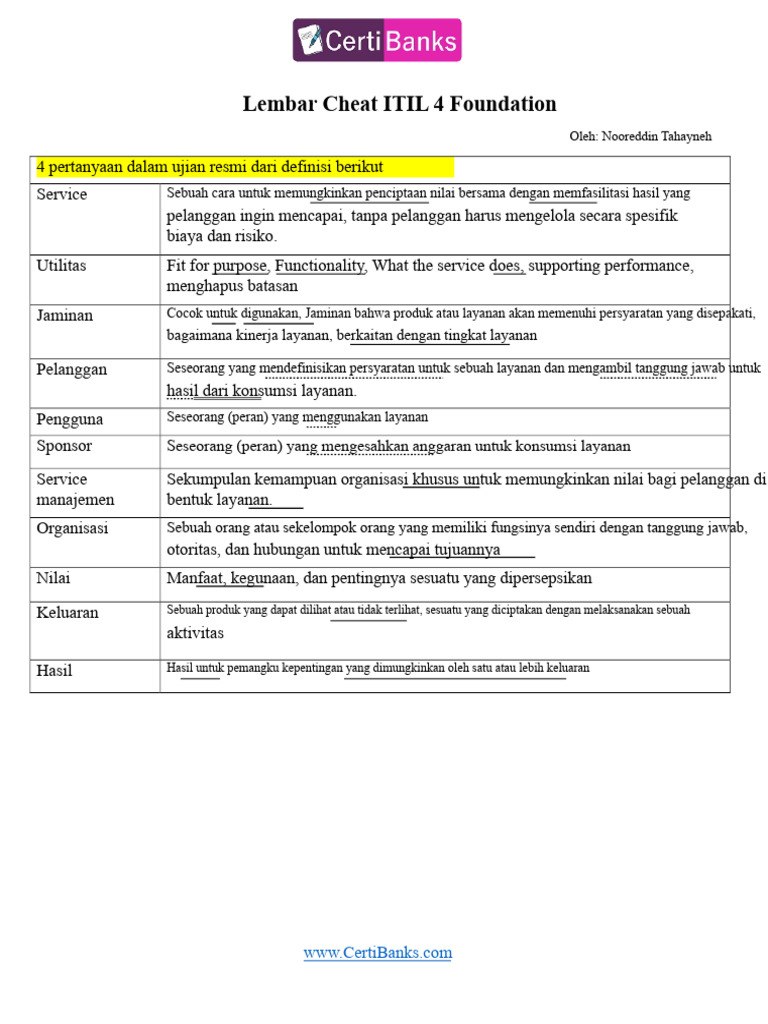 CertiBanks

Lembar Cheat ITIL 4 Foundation

Oleh: Nooreddin Tahayneh

| 4 pertanyaan dalam ujian resmi dari definisi berikut | |
|---|---|
| Service | Sebuah cara untuk memungkinkan penciptaan nilai bersama dengan memfasilitasi hasil yang pelanggan ingin mencapai, tanpa pelanggan harus mengelola secara spesifik biaya dan risiko. |
| Utilitas | Fit for purpose, Functionality, What the service does, supporting performance, menghapus batasan |
| Jaminan | Cocok untuk digunakan, Jaminan bahwa produk atau layanan akan memenuhi persyaratan yang disepakati, bagaimana kinerja layanan, berkaitan dengan tingkat layanan |
| Pelanggan | Seseorang yang mendefinisikan persyaratan untuk sebuah layanan dan mengambil tanggung jawab untuk hasil dari konsumsi layanan. |
| Pengguna | Seseorang (peran) yang menggunakan layanan |
| Sponsor | Seseorang (peran) yang mengesahkan anggaran untuk konsumsi layanan |
| Service manajemen | Sekumpulan kemampuan organisasi khusus untuk memungkinkan nilai bagi pelanggan di bentuk layanan. |
| Organisasi | Sebuah orang atau sekelompok orang yang memiliki fungsinya sendiri dengan tanggung jawab, otoritas, dan hubungan untuk mencapai tujuannya |
| Nilai | Manfaat, kegunaan, dan pentingnya sesuatu yang dipersepsikan |
| Keluaran | Sebuah produk yang dapat dilihat atau tidak terlihat, sesuatu yang diciptakan dengan melaksanakan sebuah aktivitas |
| Hasil | Hasil untuk pemangku kepentingan yang dimungkinkan oleh satu atau lebih keluaran |

www.CertiBanks.com